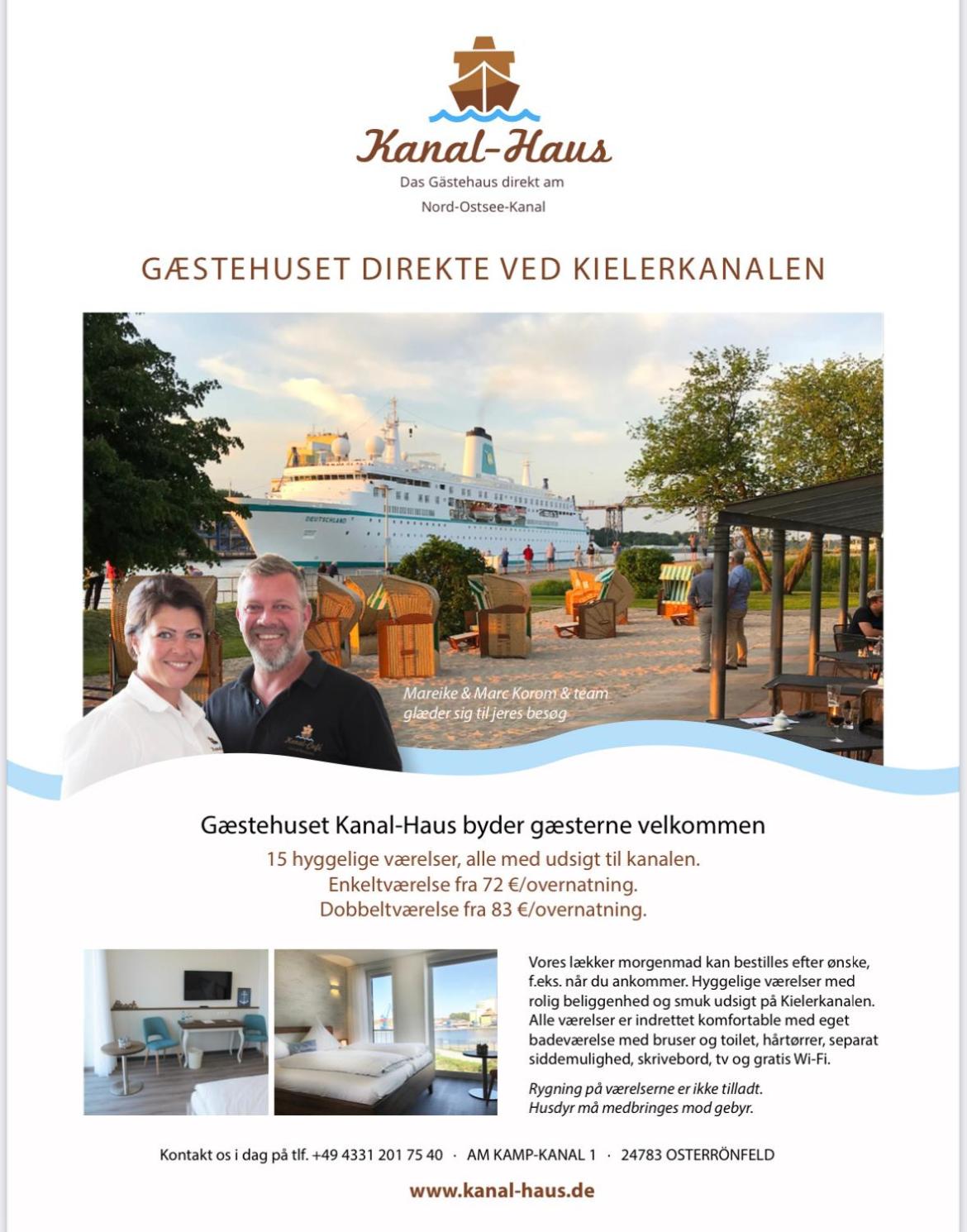 Kanal-Haus
Das Gästehaus direkt am
Nord-Ostsee-Kanal

GÆSTEHUSET DIREKTE VED KIELERKANALEN

Mareike & Marc Korom & team glæder sig til jeres besøg

Gæstehuset Kanal-Haus byder gæsterne velkommen

15 hyggelige værelser, alle med udsigt til kanalen.
Enkeltværelse fra 72 €/overnatning.
Dobbeltværelse fra 83 €/overnatning.

Vores lækker morgenmad kan bestilles efter ønske, f.eks. når du ankommer. Hyggelige værelser med rolig beliggenhed og smuk udsigt på Kielerkanalen. Alle værelser er indrettet komfortable med eget badeværelse med bruser og toilet, hårtørrer, separat siddemulighed, skrivebord, tv og gratis Wi-Fi.

Rygning på værelserne er ikke tilladt.
Husdyr må medbringes mod gebyr.

Kontakt os i dag på tlf. +49 4331 201 75 40 · AM KAMP-KANAL 1 · 24783 OSTERRÖNFELD

www.kanal-haus.de